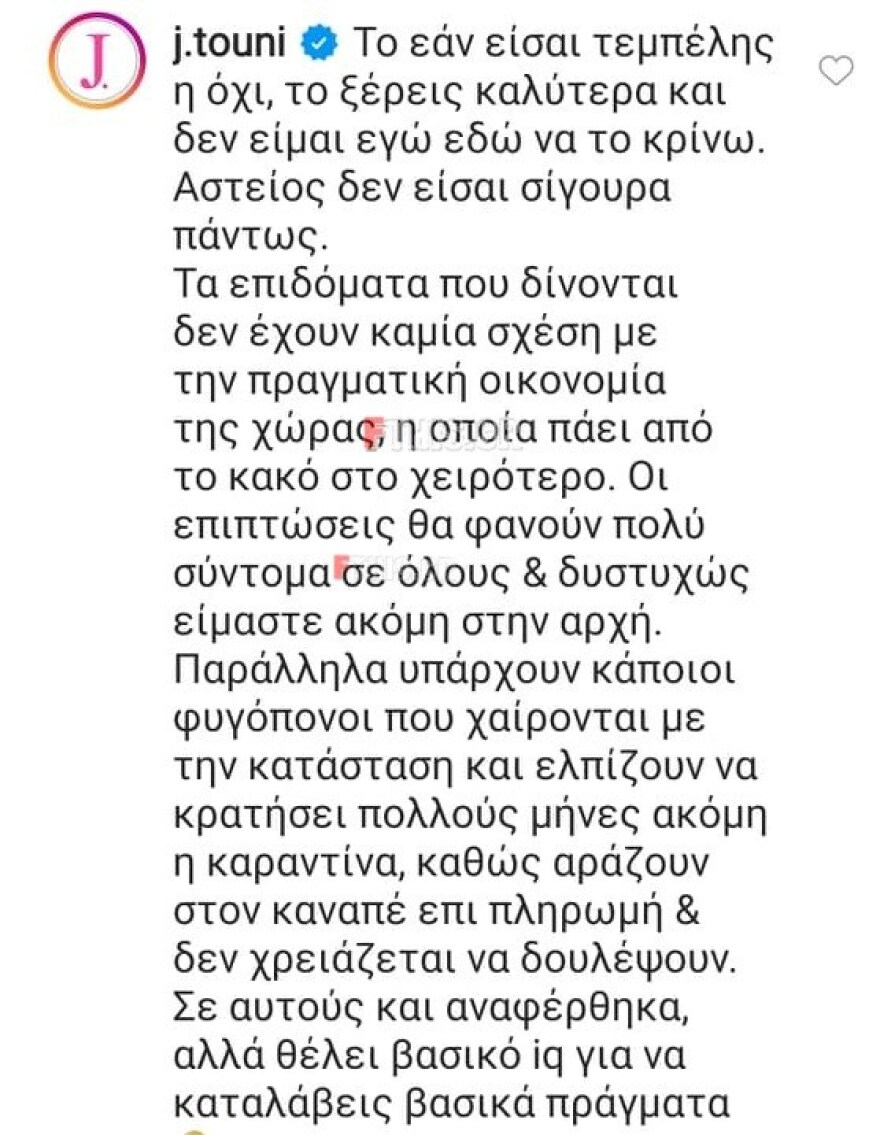 J.

j.touni Το εάν είσαι τεμπέλης η όχι, το ξέρεις καλύτερα και δεν είμαι εγώ εδώ να το κρίνω. Αστείος δεν είσαι σίγουρα πάντως.
Τα επιδόματα που δίνονται δεν έχουν καμία σχέση με την πραγματική οικονομία της χώρας, η οποία πάει από το κακό στο χειρότερο. Οι επιπτώσεις θα φανούν πολύ σύντομα σε όλους & δυστυχώς είμαστε ακόμη στην αρχή.
Παράλληλα υπάρχουν κάποιοι φυγόπονοι που χαίρονται με την κατάσταση και ελπίζουν να κρατήσει πολλούς μήνες ακόμη η καραντίνα, καθώς αράζουν στον καναπέ επι πληρωμή & δεν χρειάζεται να δουλέψουν.
Σε αυτούς και αναφέρθηκα, αλλά θέλει βασικό iq για να καταλάβεις βασικά πράγματα